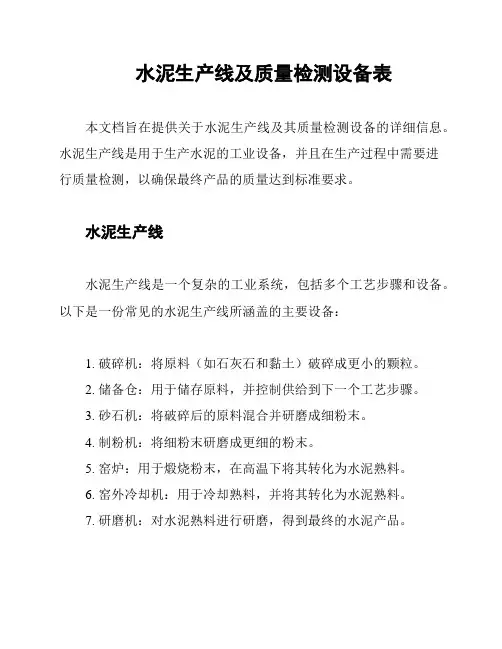 水泥生产线及质量检测设备表

本文档旨在提供关于水泥生产线及其质量检测设备的详细信息。水泥生产线是用于生产水泥的工业设备，并且在生产过程中需要进行质量检测，以确保最终产品的质量达到标准要求。

水泥生产线

水泥生产线是一个复杂的工业系统，包括多个工艺步骤和设备。以下是一份常见的水泥生产线所涵盖的主要设备：

1. 破碎机：将原料（如石灰石和黏土）破碎成更小的颗粒。
2. 储备仓：用于储存原料，并控制供给到下一个工艺步骤。
3. 砂石机：将破碎后的原料混合并研磨成细粉末。
4. 制粉机：将细粉末研磨成更细的粉末。
5. 窑炉：用于煅烧粉末，在高温下将其转化为水泥熟料。
6. 窑外冷却机：用于冷却熟料，并将其转化为水泥熟料。
7. 研磨机：对水泥熟料进行研磨，得到最终的水泥产品。